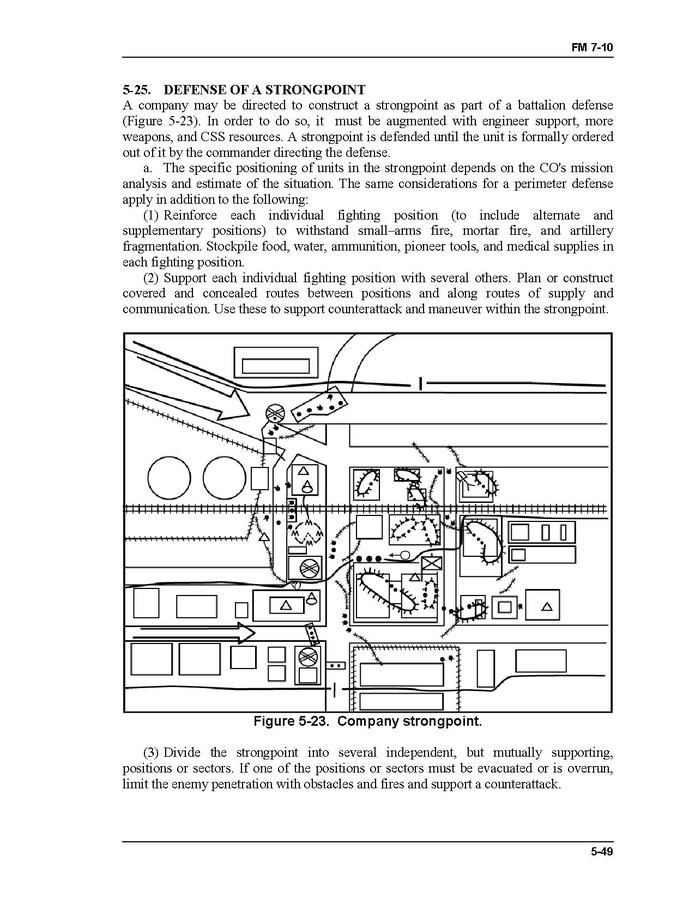 FM 7-10

5-25. DEFENSE OF A STRONGPOINT
A company may be directed to construct a strongpoint as part of a battalion defense (Figure 5-23). In order to do so, it must be augmented with engineer support, more weapons, and CSS resources. A strongpoint is defended until the unit is formally ordered out of it by the commander directing the defense.

a. The specific positioning of units in the strongpoint depends on the CO's mission analysis and estimate of the situation. The same considerations for a perimeter defense apply in addition to the following:

(1) Reinforce each individual fighting position (to include alternate and supplementary positions) to withstand small–arms fire, mortar fire, and artillery fragmentation. Stockpile food, water, ammunition, pioneer tools, and medical supplies in each fighting position.

(2) Support each individual fighting position with several others. Plan or construct covered and concealed routes between positions and along routes of supply and communication. Use these to support counterattack and maneuver within the strongpoint.

Figure 5-23. Company strongpoint.

(3) Divide the strongpoint into several independent, but mutually supporting, positions or sectors. If one of the positions or sectors must be evacuated or is overrun, limit the enemy penetration with obstacles and fires and support a counterattack.

5-49